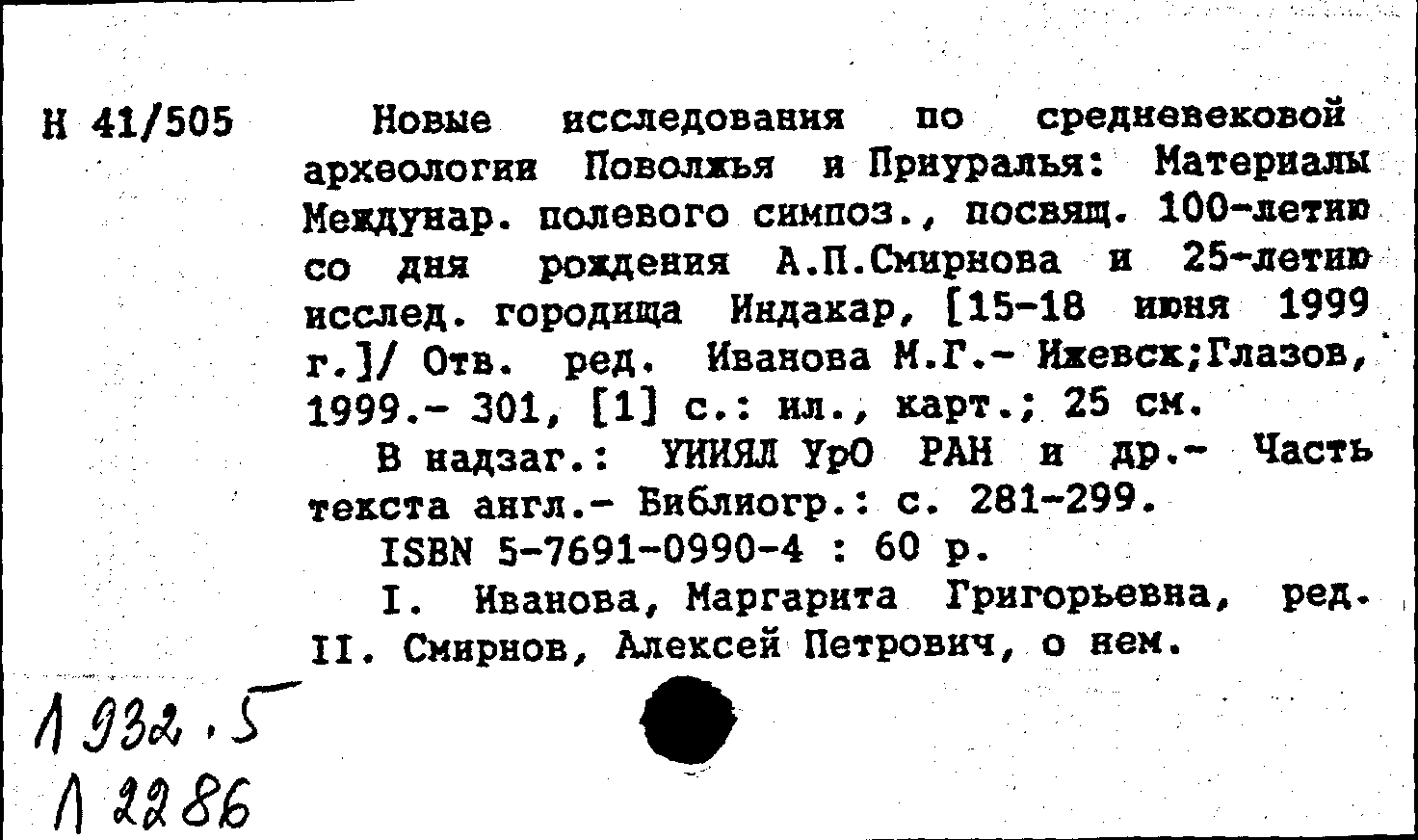 Н 41/505

Новые исследования по средневековой археологии Поволжья и Приуралья: Материалы Междунар. полевого симпоз., посвящ. 100-летию со дня рождения А.П.Смирнова и 25-летию исслед. городища Индакар, [15-18 июня 1999 г.]/ Отв. ред. Иванова М.Г.- Ижевск;Глазов, 1999.- 301, [1] с.: ил., карт.; 25 см.

В надзаг.: УИИЯЛ УрО РАН и др.- Часть текста англ.- Библиогр.: с. 281-299.

ISBN 5-7691-0990-4 : 60 р.

I. Иванова, Маргарита Григорьевна, ред. II. Смирнов, Алексей Петрович, о нем.

Л 932.5
Л 2286